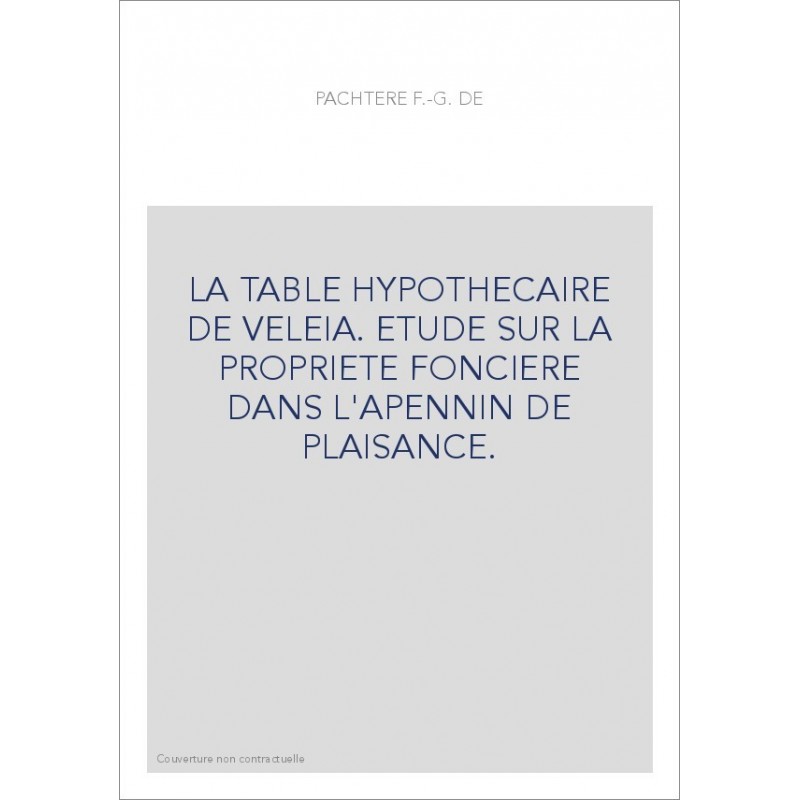 PACHTERE F.-G. DE

LA TABLE HYPOTHECAIRE DE VELEIA. ETUDE SUR LA PROPRIETE FONCIERE DANS L'APENNIN DE PLAISANCE.

Couverture non contractuelle